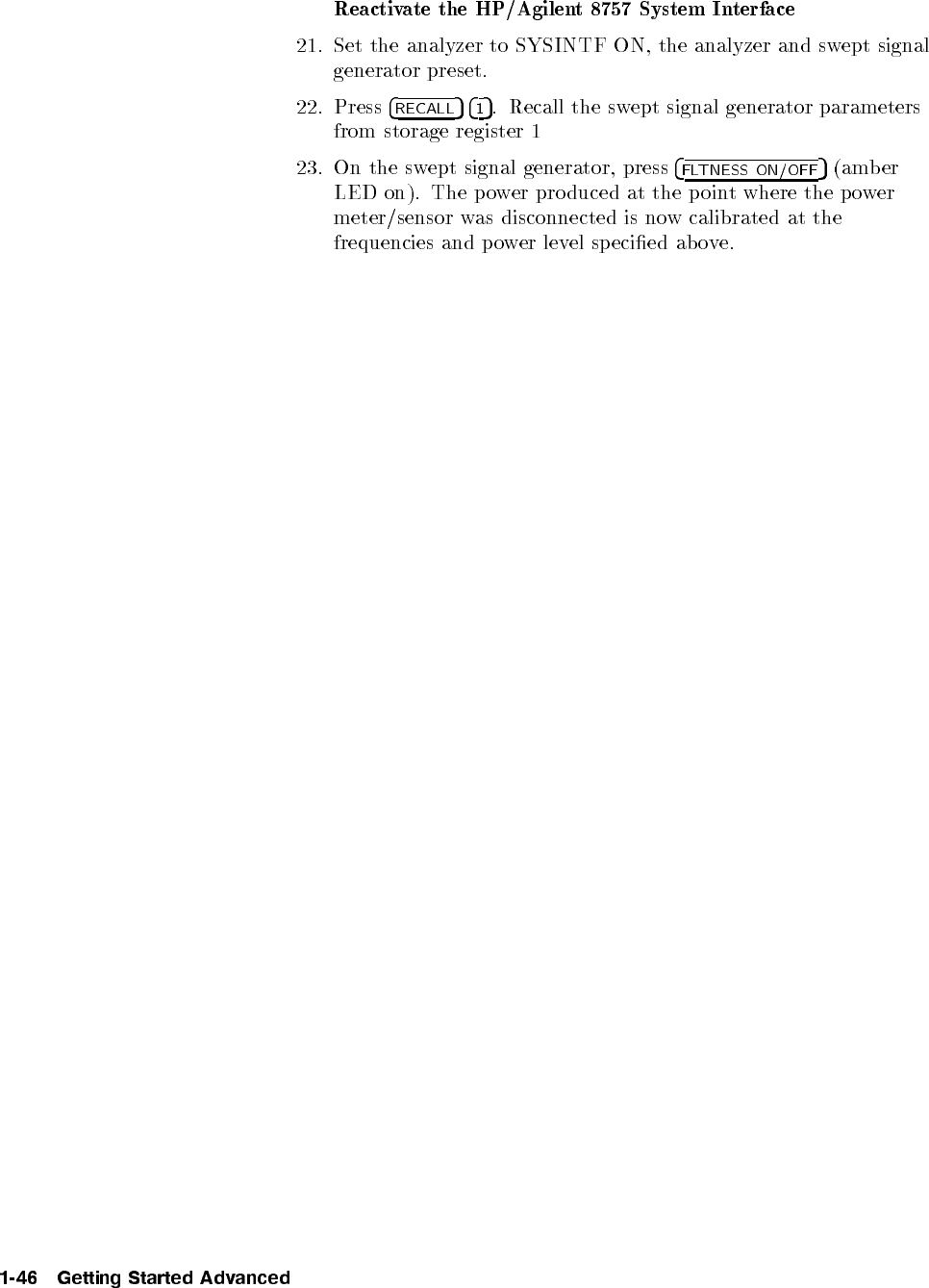 Reactivate the HP/Agilent 8757 System Interface

21. Set the analyzer to SYSINTF ON, the analyzer and swept signal generator preset.

22. Press RECALL 1. Recall the swept signal generator parameters from storage register 1

23. On the swept signal generator, press FLTNESS ON/OFF (amber LED on). The power produced at the point where the power meter/sensor was disconnected is now calibrated at the frequencies and power level specified above.

1-46 Getting Started Advanced